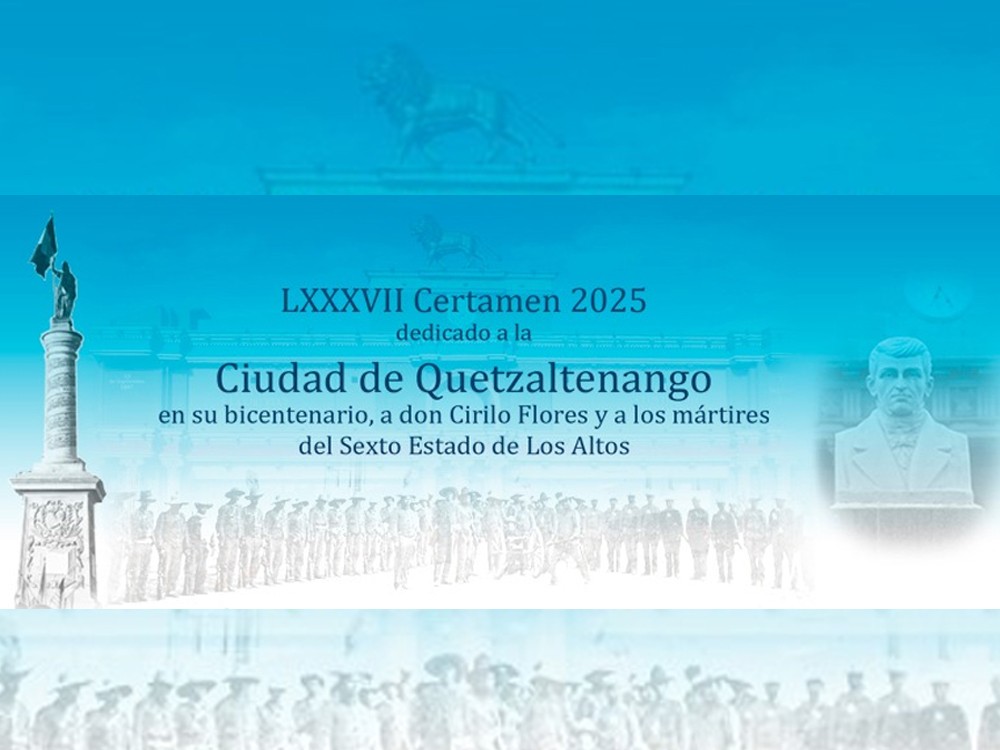 LXXXVII Certamen 2025
dedicado a la
Ciudad de Quetzaltenango
en su bicentenario, a don Cirilo Flores y a los mártires del Sexto Estado de Los Altos